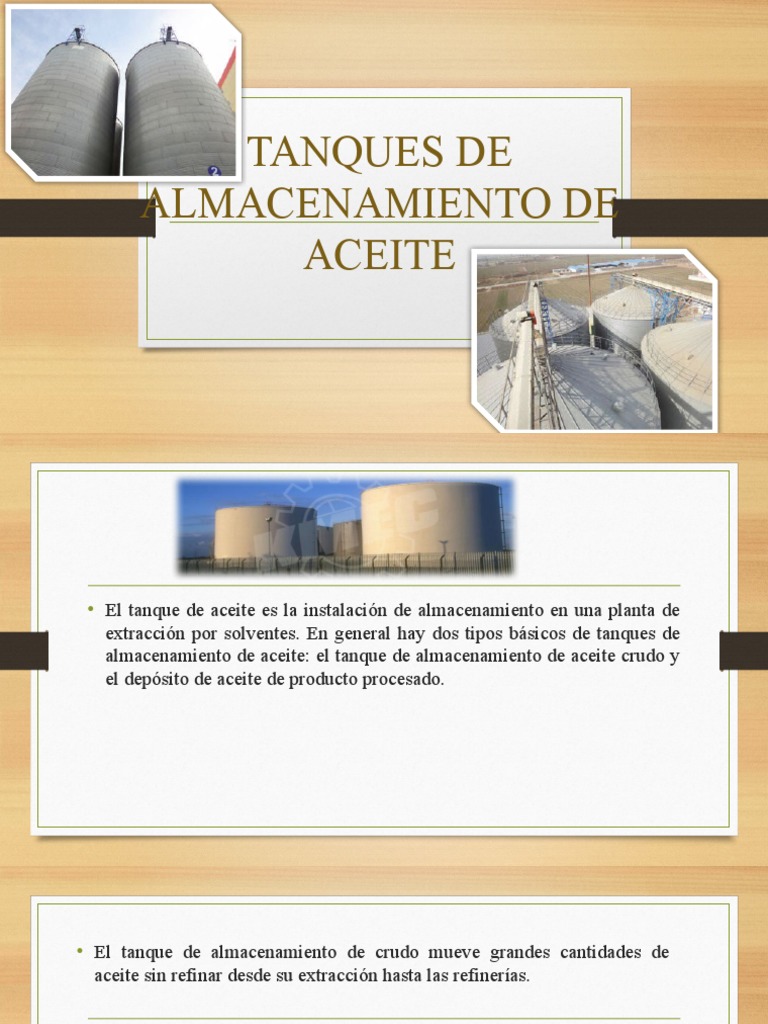 TANQUES DE ALMACENAMIENTO DE ACEITE

• El tanque de aceite es la instalación de almacenamiento en una planta de extracción por solventes. En general hay dos tipos básicos de tanques de almacenamiento de aceite: el tanque de almacenamiento de aceite crudo y el depósito de aceite de producto procesado.

• El tanque de almacenamiento de crudo mueve grandes cantidades de aceite sin refinar desde su extracción hasta las refinerías.